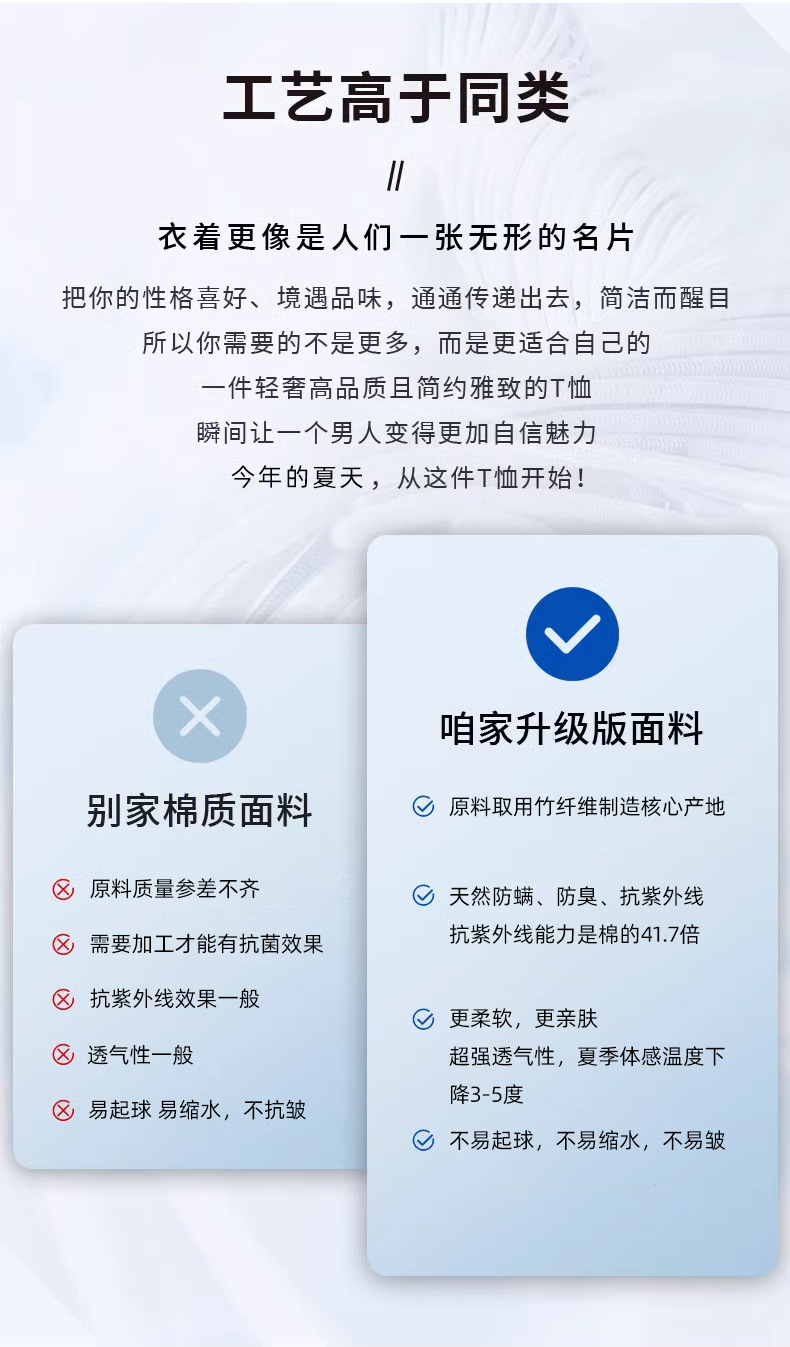 工艺高于同类

//

衣着更像是人们一张无形的名片

把你的性格喜好、境遇品味，通通传递出去，简洁而醒目
所以你需要的不是更多，而是更适合自己的
一件轻奢高品质且简约雅致的T恤
瞬间让一个男人变得更加自信魅力
今年的夏天，从这件T恤开始！

别家棉质面料

原料质量参差不齐

需要加工才能有抗菌效果

抗紫外线效果一般

透气性一般

易起球 易缩水，不抗皱

咱家升级版面料

原料取用竹纤维制造核心产地

天然防螨、防臭、抗紫外线
抗紫外线能力是棉的41.7倍

更柔软，更亲肤
超强透气性，夏季体感温度下降3-5度

不易起球，不易缩水，不易皱